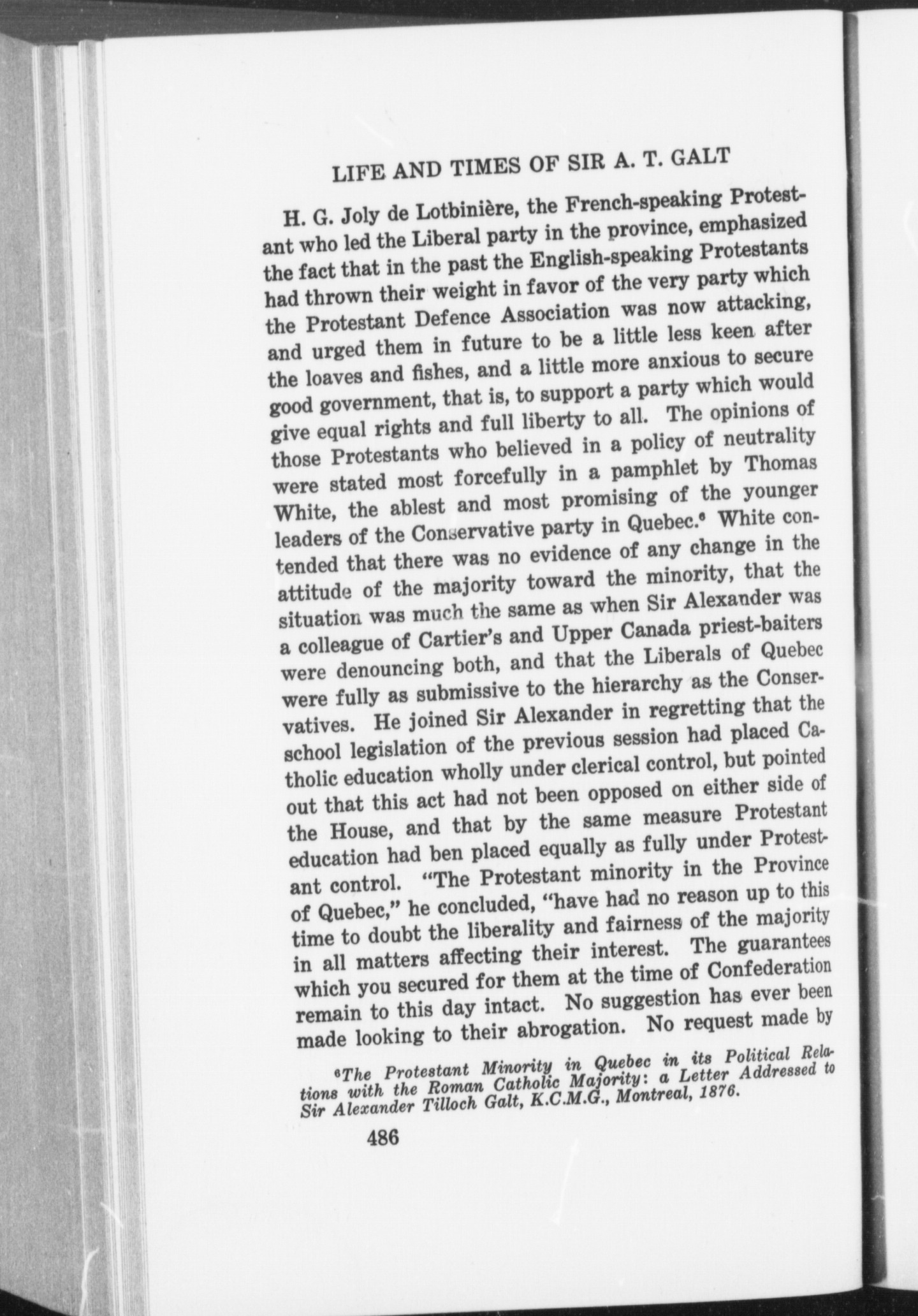 LIFE AND TIMES OF SIR A. T. GALT

H. G. Joly de Lotbinière, the French-speaking Protestant who led the Liberal party in the province, emphasized the fact that in the past the English-speaking Protestants had thrown their weight in favor of the very party which the Protestant Defence Association was now attacking, and urged them in future to be a little less keen after the loaves and fishes, and a little more anxious to secure good government, that is, to support a party which would give equal rights and full liberty to all. The opinions of those Protestants who believed in a policy of neutrality were stated most forcefully in a pamphlet by Thomas White, the ablest and most promising of the younger leaders of the Conservative party in Quebec.$^6$ White contended that there was no evidence of any change in the attitude of the majority toward the minority, that the situation was much the same as when Sir Alexander was a colleague of Cartier's and Upper Canada priest-baiters were denouncing both, and that the Liberals of Quebec were fully as submissive to the hierarchy as the Conservatives. He joined Sir Alexander in regretting that the school legislation of the previous session had placed Catholic education wholly under clerical control, but pointed out that this act had not been opposed on either side of the House, and that by the same measure Protestant education had ben placed equally as fully under Protestant control. "The Protestant minority in the Province of Quebec," he concluded, "have had no reason up to this time to doubt the liberality and fairness of the majority in all matters affecting their interest. The guarantees which you secured for them at the time of Confederation remain to this day intact. No suggestion has ever been made looking to their abrogation. No request made by

$^6$The Protestant Minority in Quebec in its Political Relations with the Roman Catholic Majority: a Letter Addressed to Sir Alexander Tilloch Galt, K.C.M.G., Montreal, 1876.

486